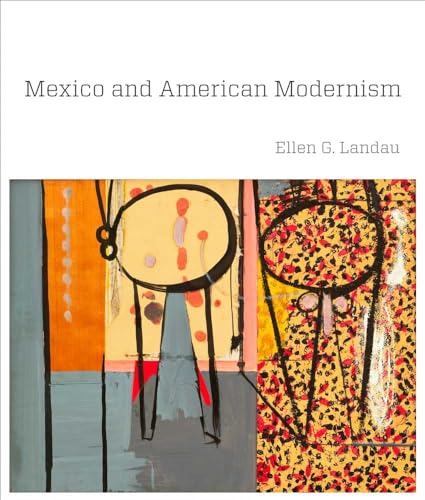 Mexico and American Modernism

Ellen G. Landau